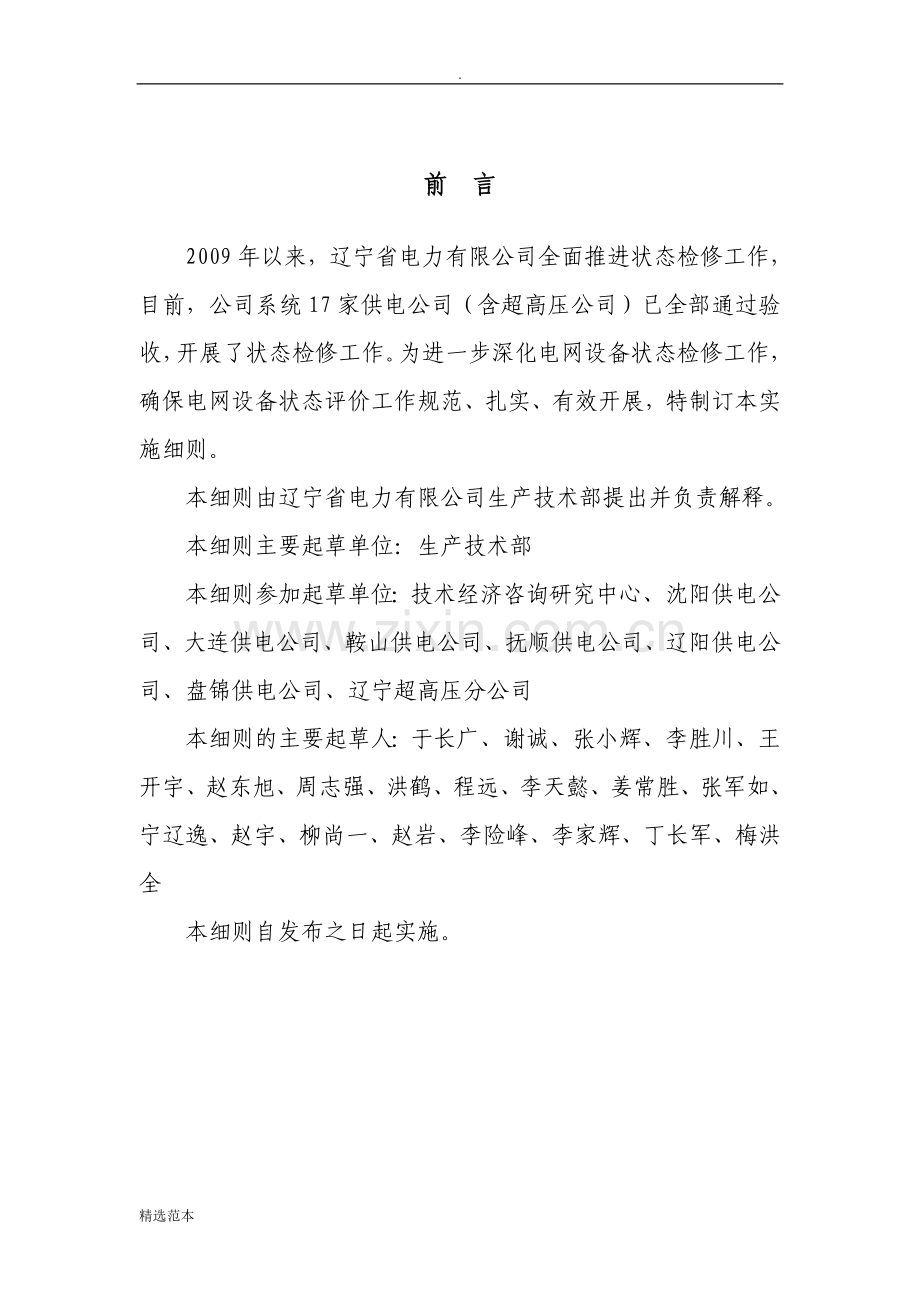 .

前 言

2009年以来，辽宁省电力有限公司全面推进状态检修工作，目前，公司系统17家供电公司（含超高压公司）已全部通过验收，开展了状态检修工作。为进一步深化电网设备状态检修工作，确保电网设备状态评价工作规范、扎实、有效开展，特制订本实施细则。

本细则由辽宁省电力有限公司生产技术部提出并负责解释。

本细则主要起草单位：生产技术部

本细则参加起草单位：技术经济咨询研究中心、沈阳供电公司、大连供电公司、鞍山供电公司、抚顺供电公司、辽阳供电公司、盘锦供电公司、辽宁超高压分公司

本细则的主要起草人：于长广、谢诚、张小辉、李胜川、王开宇、赵东旭、周志强、洪鹤、程远、李天懿、姜常胜、张军如、宁辽逸、赵宇、柳尚一、赵岩、李险峰、李家辉、丁长军、梅洪全

本细则自发布之日起实施。

精选范本

www.zixin.com.cn